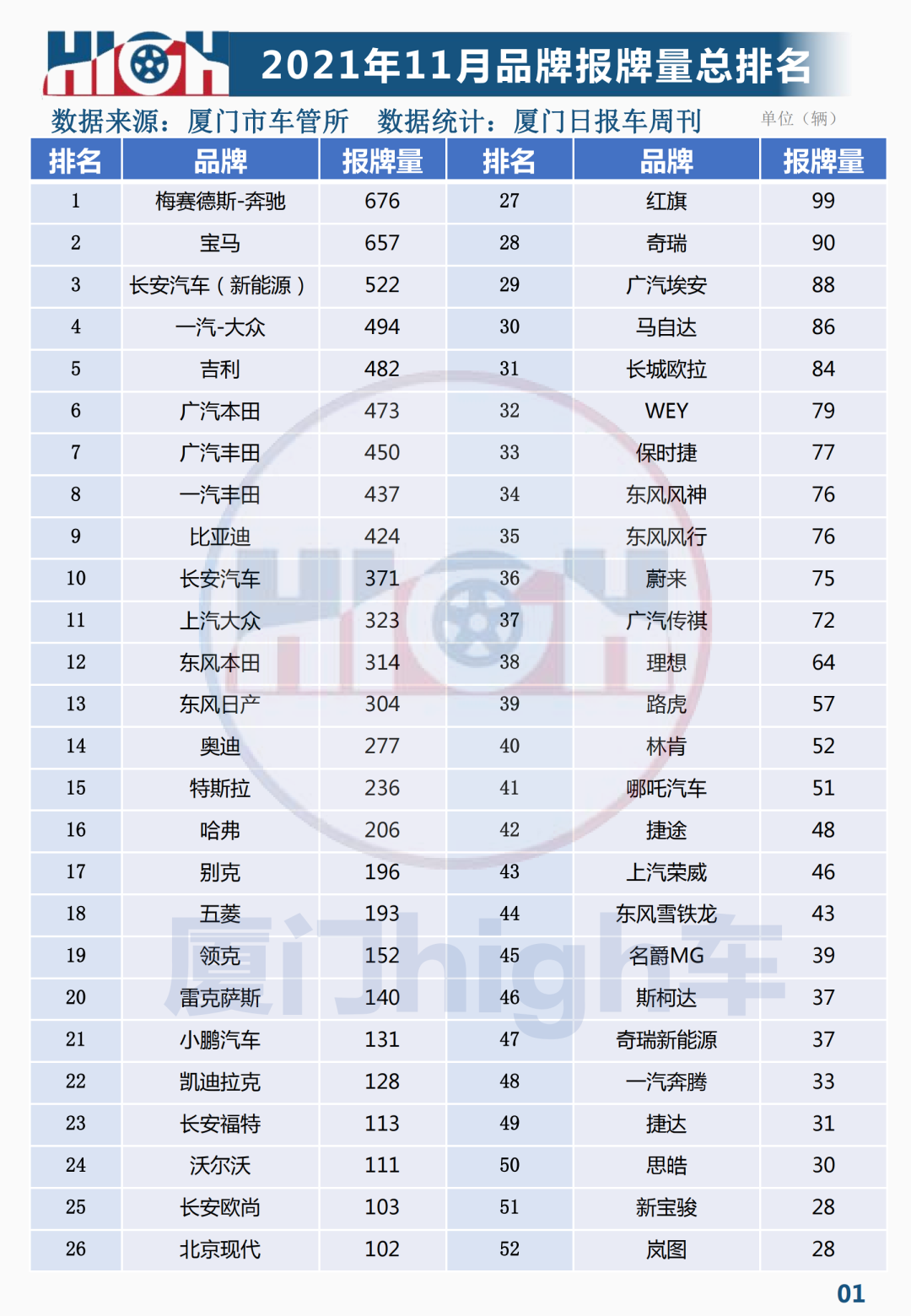 HIGH 2021年11月品牌报牌量总排名

数据来源：厦门市车管所　数据统计：厦门日报车周刊　单位（辆）

| 排名 | 品牌 | 报牌量 | 排名 | 品牌 | 报牌量 |
|---|---|---|---|---|---|
| 1 | 梅赛德斯-奔驰 | 676 | 27 | 红旗 | 99 |
| 2 | 宝马 | 657 | 28 | 奇瑞 | 90 |
| 3 | 长安汽车（新能源） | 522 | 29 | 广汽埃安 | 88 |
| 4 | 一汽-大众 | 494 | 30 | 马自达 | 86 |
| 5 | 吉利 | 482 | 31 | 长城欧拉 | 84 |
| 6 | 广汽本田 | 473 | 32 | WEY | 79 |
| 7 | 广汽丰田 | 450 | 33 | 保时捷 | 77 |
| 8 | 一汽丰田 | 437 | 34 | 东风风神 | 76 |
| 9 | 比亚迪 | 424 | 35 | 东风风行 | 76 |
| 10 | 长安汽车 | 371 | 36 | 蔚来 | 75 |
| 11 | 上汽大众 | 323 | 37 | 广汽传祺 | 72 |
| 12 | 东风本田 | 314 | 38 | 理想 | 64 |
| 13 | 东风日产 | 304 | 39 | 路虎 | 57 |
| 14 | 奥迪 | 277 | 40 | 林肯 | 52 |
| 15 | 特斯拉 | 236 | 41 | 哪吒汽车 | 51 |
| 16 | 哈弗 | 206 | 42 | 捷途 | 48 |
| 17 | 别克 | 196 | 43 | 上汽荣威 | 46 |
| 18 | 五菱 | 193 | 44 | 东风雪铁龙 | 43 |
| 19 | 领克 | 152 | 45 | 名爵MG | 39 |
| 20 | 雷克萨斯 | 140 | 46 | 斯柯达 | 37 |
| 21 | 小鹏汽车 | 131 | 47 | 奇瑞新能源 | 37 |
| 22 | 凯迪拉克 | 128 | 48 | 一汽奔腾 | 33 |
| 23 | 长安福特 | 113 | 49 | 捷达 | 31 |
| 24 | 沃尔沃 | 111 | 50 | 思皓 | 30 |
| 25 | 长安欧尚 | 103 | 51 | 新宝骏 | 28 |
| 26 | 北京现代 | 102 | 52 | 岚图 | 28 |

厦门high车

01